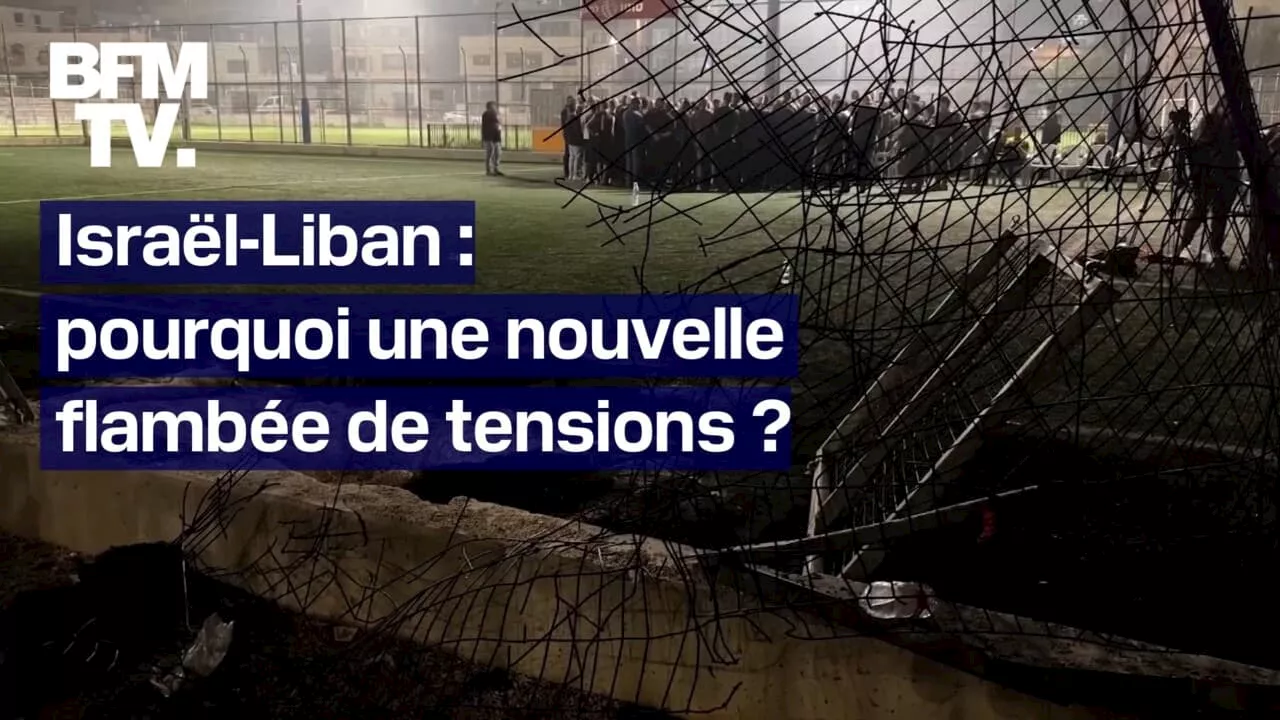 BFM TV.

Israël-Liban : pourquoi une nouvelle flambée de tensions ?